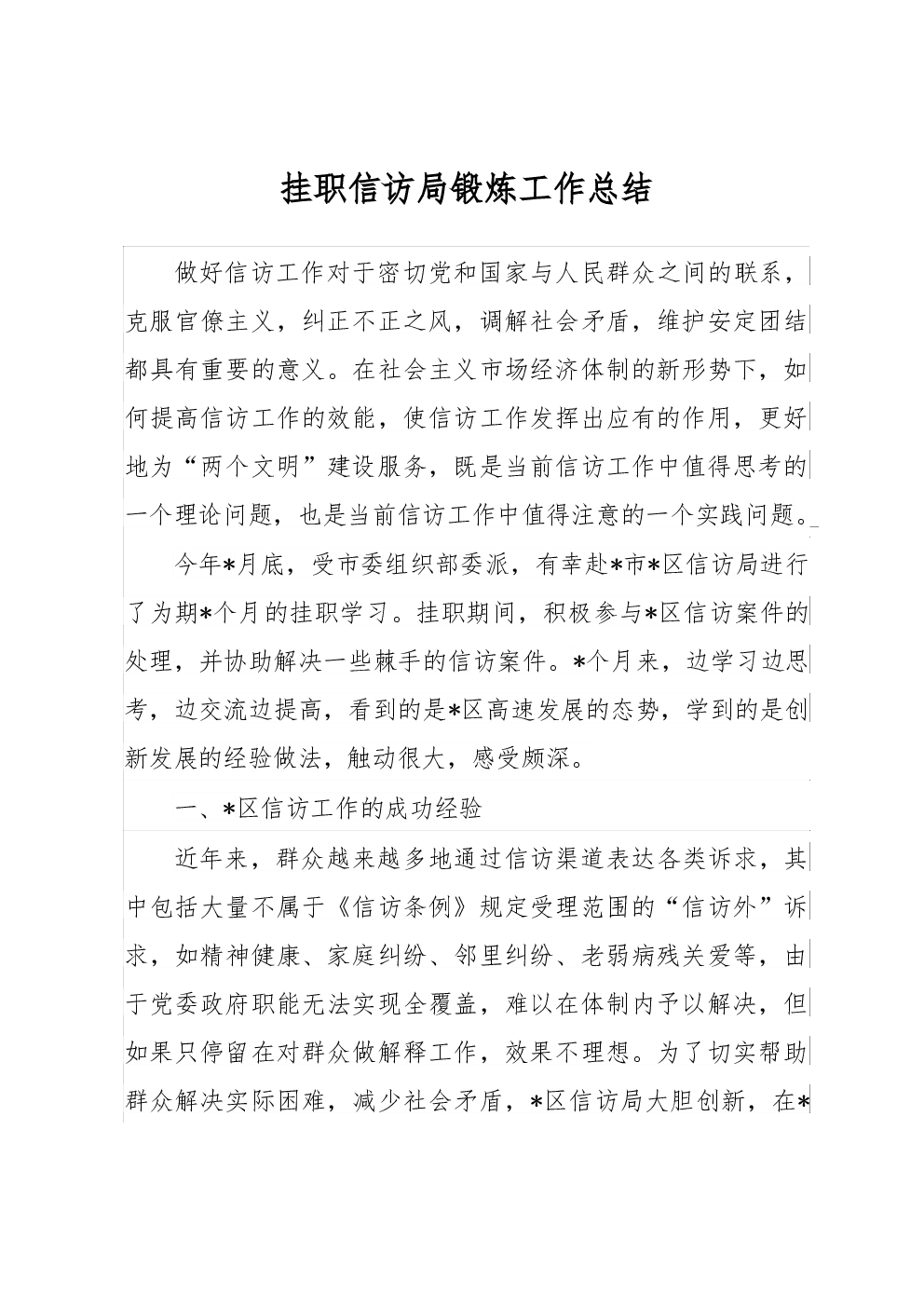 挂职信访局锻炼工作总结

做好信访工作对于密切党和国家与人民群众之间的联系，克服官僚主义，纠正不正之风，调解社会矛盾，维护安定团结都具有重要的意义。在社会主义市场经济体制的新形势下，如何提高信访工作的效能，使信访工作发挥出应有的作用，更好地为“两个文明”建设服务，既是当前信访工作中值得思考的一个理论问题，也是当前信访工作中值得注意的一个实践问题。

今年*月底，受市委组织部委派，有幸赴*市*区信访局进行了为期*个月的挂职学习。挂职期间，积极参与*区信访案件的处理，并协助解决一些棘手的信访案件。*个月来，边学习边思考，边交流边提高，看到的是*区高速发展的态势，学到的是创新发展的经验做法，触动很大，感受颇深。

一、*区信访工作的成功经验

近年来，群众越来越多地通过信访渠道表达各类诉求，其中包括大量不属于《信访条例》规定受理范围的“信访外”诉求，如精神健康、家庭纠纷、邻里纠纷、老弱病残关爱等，由于党委政府职能无法实现全覆盖，难以在体制内予以解决，但如果只停留在对群众做解释工作，效果不理想。为了切实帮助群众解决实际困难，减少社会矛盾，*区信访局大胆创新，在*